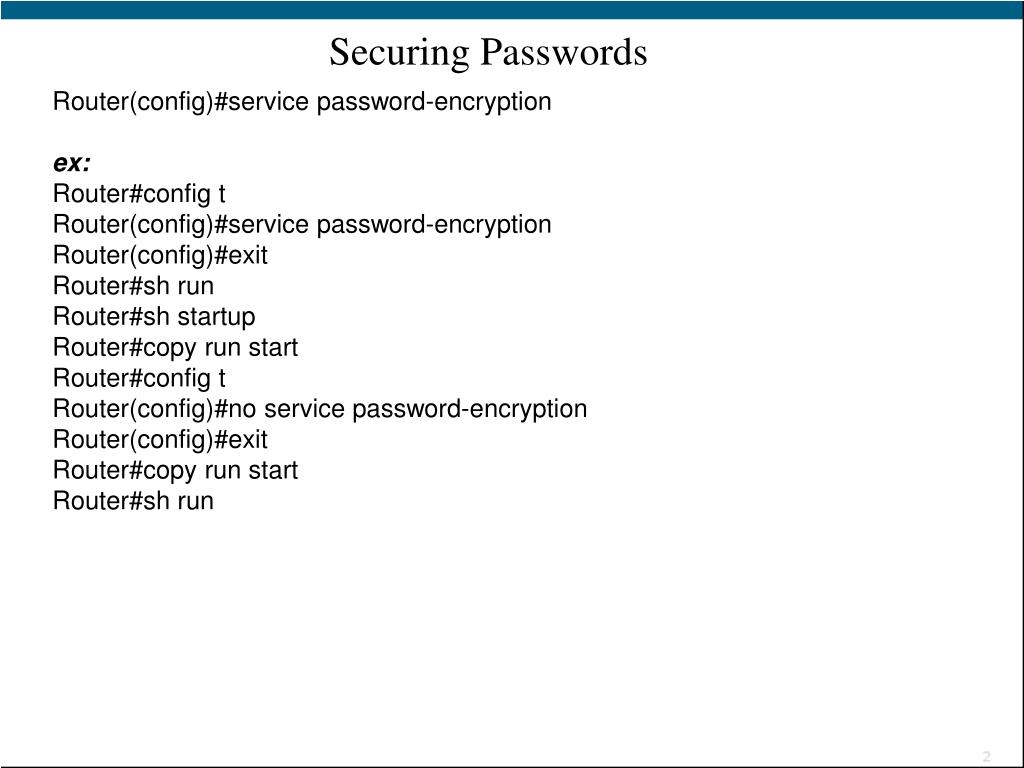 Securing Passwords

Router(config)#service password-encryption

ex:
Router#config t
Router(config)#service password-encryption
Router(config)#exit
Router#sh run
Router#sh startup
Router#copy run start
Router#config t
Router(config)#no service password-encryption
Router(config)#exit
Router#copy run start
Router#sh run

2